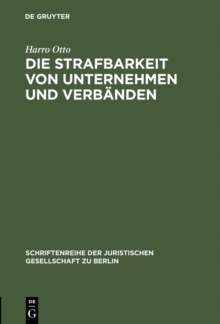 DE GRUYTER

Harro Otto

DIE STRAFBARKEIT VON UNTERNEHMEN UND VERBÄNDEN

SCHRIFTENREIHE DER JURISTISCHEN GESELLSCHAFT ZU BERLIN

DE G